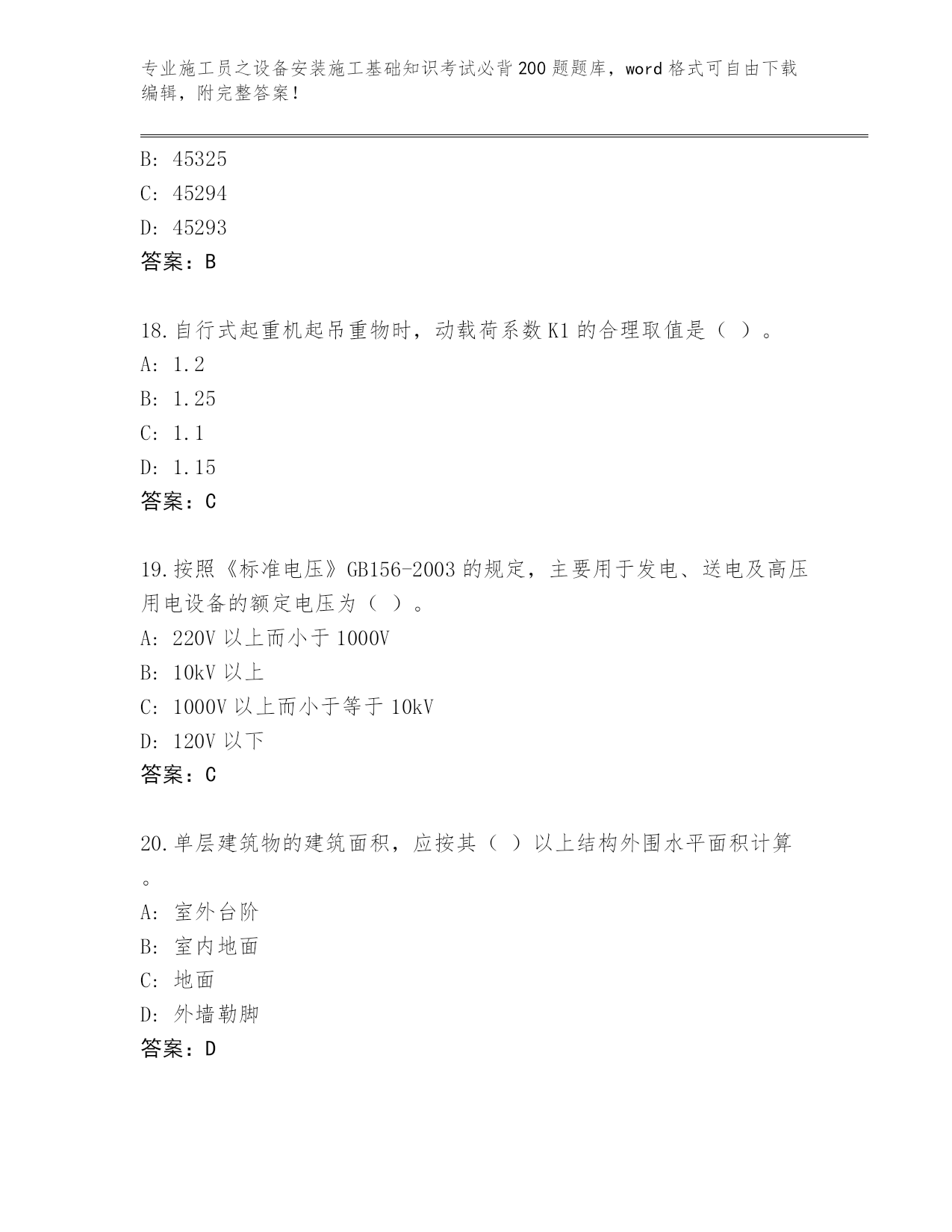 专业施工员之设备安装施工基础知识考试必背200题题库，word格式可自由下载编辑，附完整答案！

B: 45325
C: 45294
D: 45293
答案：B

18.自行式起重机起吊重物时，动载荷系数K1的合理取值是（ ）。
A: 1.2
B: 1.25
C: 1.1
D: 1.15
答案：C

19.按照《标准电压》GB156-2003的规定，主要用于发电、送电及高压用电设备的额定电压为（ ）。
A: 220V以上而小于1000V
B: 10kV以上
C: 1000V以上而小于等于10kV
D: 120V以下
答案：C

20.单层建筑物的建筑面积，应按其（ ）以上结构外围水平面积计算。
A: 室外台阶
B: 室内地面
C: 地面
D: 外墙勒脚
答案：D